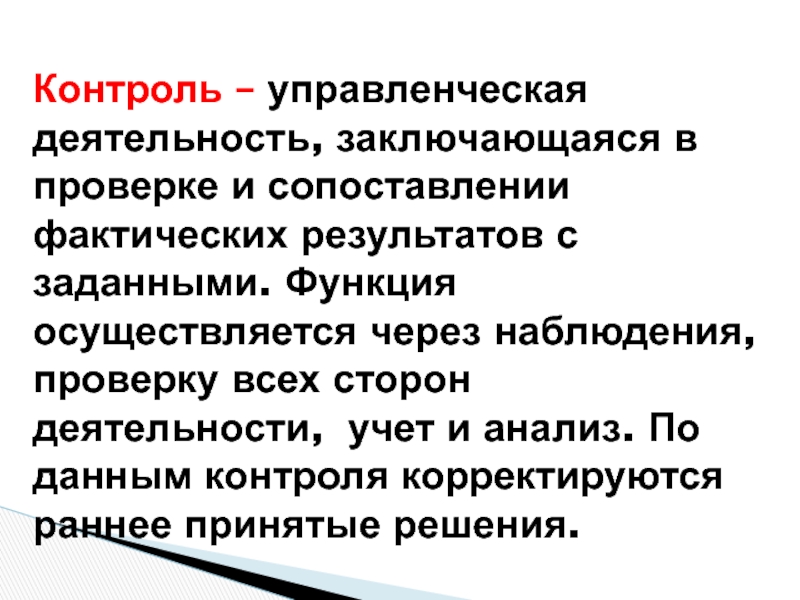 Контроль – управленческая деятельность, заключающаяся в проверке и сопоставлении фактических результатов с заданными. Функция осуществляется через наблюдения, проверку всех сторон деятельности, учет и анализ. По данным контроля корректируются раннее принятые решения.